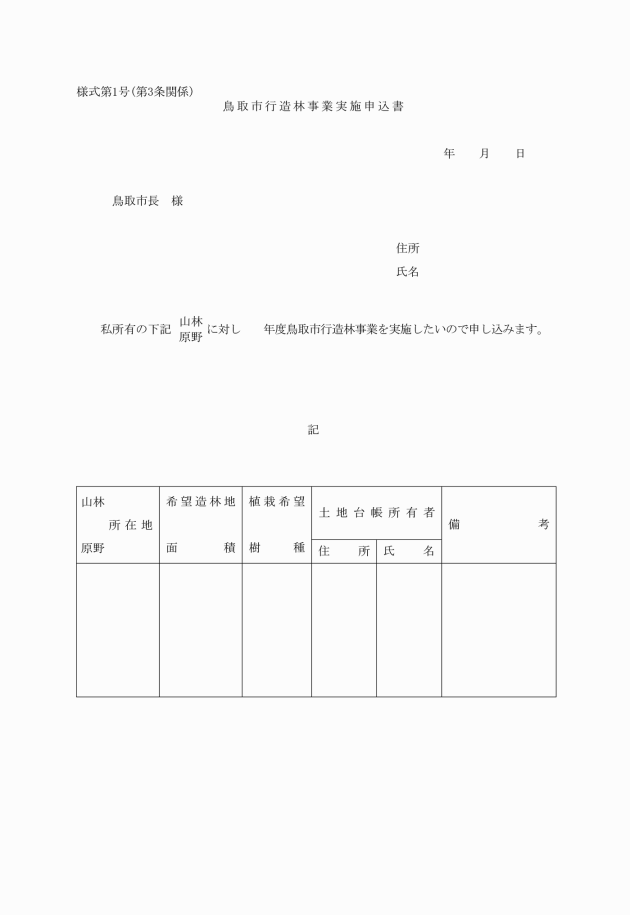 様式第1号(第3条関係)

鳥取市行造林事業実施申込書

年　月　日

鳥取市長　様

住所

氏名

私所有の下記 山林 原野 に対し　年度鳥取市行造林事業を実施したいので申し込みます。

記

| 山林 所在地 原野 | 希望造林地 面積 | 植栽希望 樹種 | 土地台帳所有者 住所 | 土地台帳所有者 氏名 | 備考 |
|---|---|---|---|---|---|
| | | | | | |